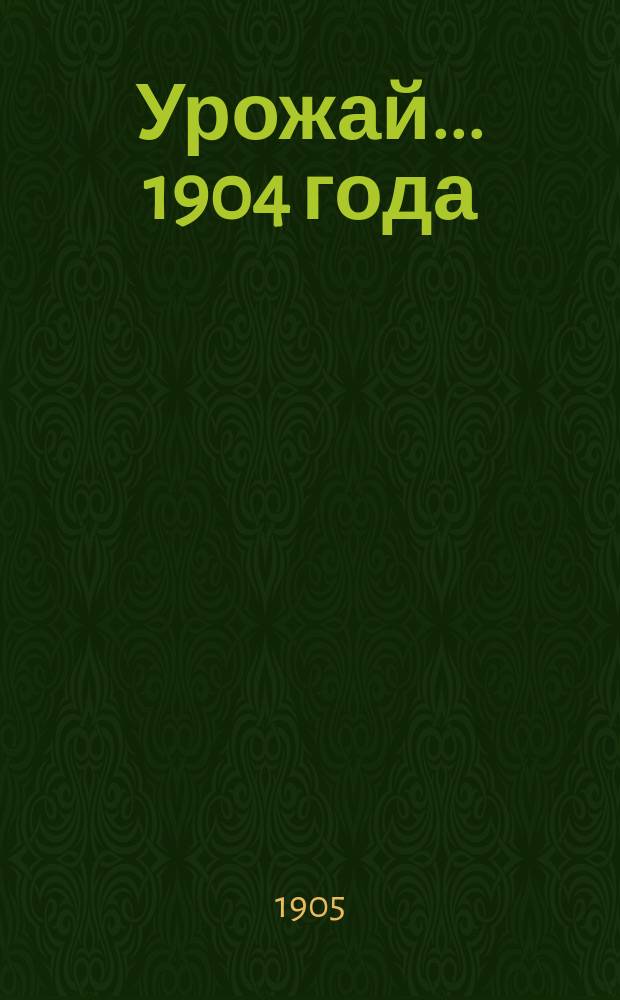 Урожай... 1904 года

1905